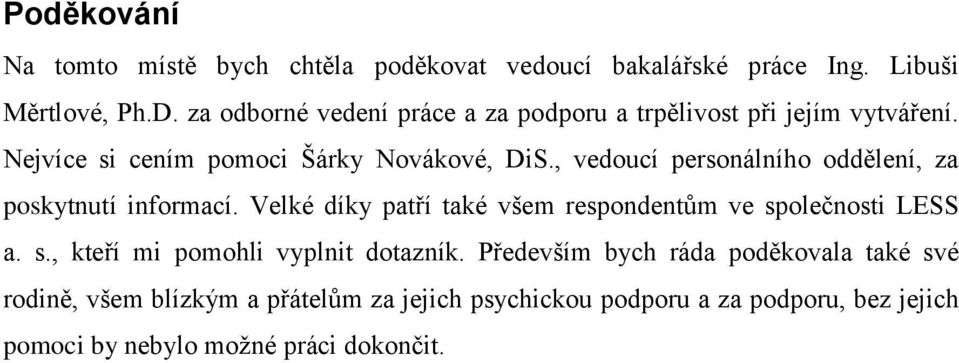 Poděkování

Na tomto místě bych chtěla poděkovat vedoucí bakalářské práce Ing. Libuši Měrtlové, Ph.D. za odborné vedení práce a za podporu a trpělivost při jejím vytváření. Nejvíce si cením pomoci Šárky Novákové, DiS., vedoucí personálního oddělení, za poskytnutí informací. Velké díky patří také všem respondentům ve společnosti LESS a. s., kteří mi pomohli vyplnit dotazník. Především bych ráda poděkovala také své rodině, všem blízkým a přátelům za jejich psychickou podporu a za podporu, bez jejich pomoci by nebylo možné práci dokončit.